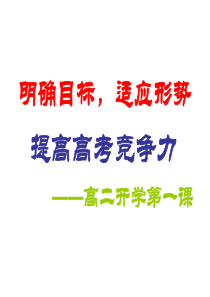 明确目标，适应形势

提高高考竞争力

——高二开学第一课